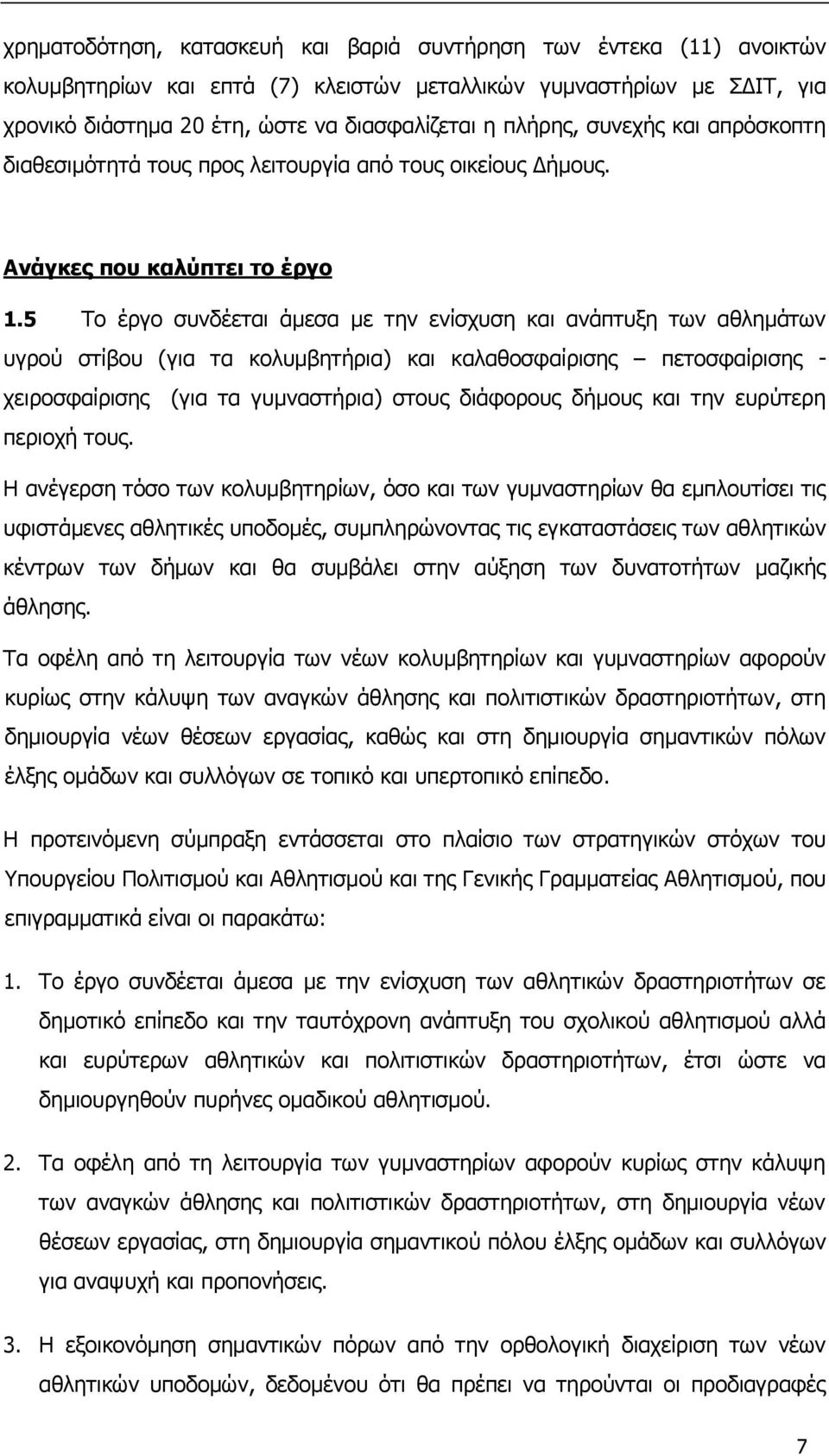 χρηματοδότηση, κατασκευή και βαριά συντήρηση των έντεκα (11) ανοικτών κολυμβητηρίων και επτά (7) κλειστών μεταλλικών γυμναστηρίων με ΣΔΙΤ, για χρονικό διάστημα 20 έτη, ώστε να διασφαλίζεται η πλήρης, συνεχής και απρόσκοπτη διαθεσιμότητά τους προς λειτουργία από τους οικείους Δήμους.

Ανάγκες που καλύπτει το έργο

1.5 Το έργο συνδέεται άμεσα με την ενίσχυση και ανάπτυξη των αθλημάτων υγρού στίβου (για τα κολυμβητήρια) και καλαθοσφαίρισης – πετοσφαίρισης - χειροσφαίρισης (για τα γυμναστήρια) στους διάφορους δήμους και την ευρύτερη περιοχή τους.

Η ανέγερση τόσο των κολυμβητηρίων, όσο και των γυμναστηρίων θα εμπλουτίσει τις υφιστάμενες αθλητικές υποδομές, συμπληρώνοντας τις εγκαταστάσεις των αθλητικών κέντρων των δήμων και θα συμβάλει στην αύξηση των δυνατοτήτων μαζικής άθλησης.

Τα οφέλη από τη λειτουργία των νέων κολυμβητηρίων και γυμναστηρίων αφορούν κυρίως στην κάλυψη των αναγκών άθλησης και πολιτιστικών δραστηριοτήτων, στη δημιουργία νέων θέσεων εργασίας, καθώς και στη δημιουργία σημαντικών πόλων έλξης ομάδων και συλλόγων σε τοπικό και υπερτοπικό επίπεδο.

Η προτεινόμενη σύμπραξη εντάσσεται στο πλαίσιο των στρατηγικών στόχων του Υπουργείου Πολιτισμού και Αθλητισμού και της Γενικής Γραμματείας Αθλητισμού, που επιγραμματικά είναι οι παρακάτω:

1. Το έργο συνδέεται άμεσα με την ενίσχυση των αθλητικών δραστηριοτήτων σε δημοτικό επίπεδο και την ταυτόχρονη ανάπτυξη του σχολικού αθλητισμού αλλά και ευρύτερων αθλητικών και πολιτιστικών δραστηριοτήτων, έτσι ώστε να δημιουργηθούν πυρήνες ομαδικού αθλητισμού.

2. Τα οφέλη από τη λειτουργία των γυμναστηρίων αφορούν κυρίως στην κάλυψη των αναγκών άθλησης και πολιτιστικών δραστηριοτήτων, στη δημιουργία νέων θέσεων εργασίας, στη δημιουργία σημαντικού πόλου έλξης ομάδων και συλλόγων για αναψυχή και προπονήσεις.

3. Η εξοικονόμηση σημαντικών πόρων από την ορθολογική διαχείριση των νέων αθλητικών υποδομών, δεδομένου ότι θα πρέπει να τηρούνται οι προδιαγραφές

7